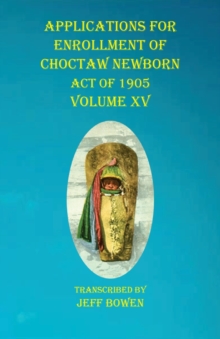 APPLICATIONS FOR ENROLLMENT OF CHOCTAW NEWBORN
ACT OF 1905
VOLUME XV

TRANSCRIBED BY
JEFF BOWEN